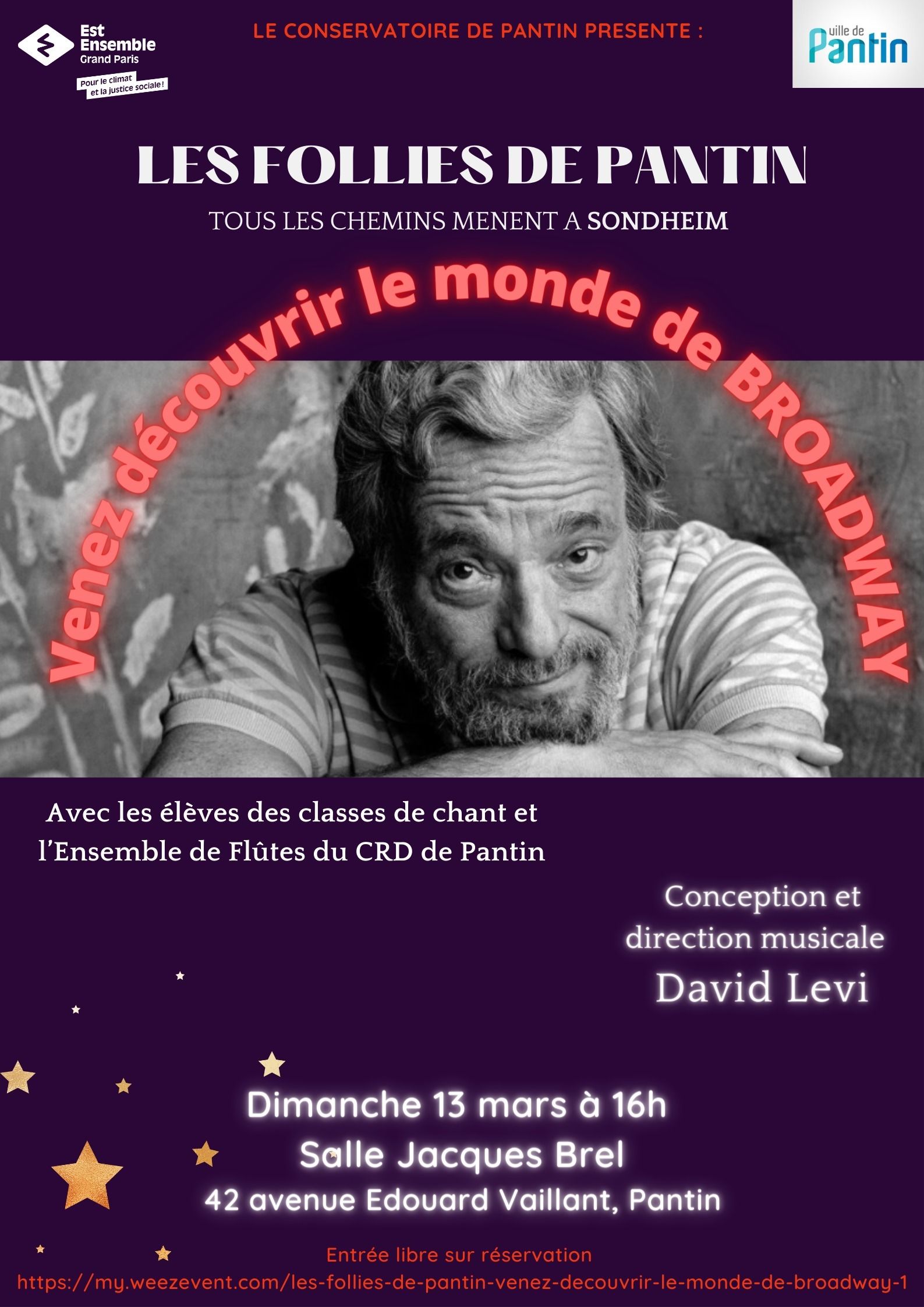 Est Ensemble Grand Paris

Pour le climat et la justice sociale !

LE CONSERVATOIRE DE PANTIN PRESENTE :

ville de Pantin

LES FOLLIES DE PANTIN

TOUS LES CHEMINS MENENT A SONDHEIM

Venez découvrir le monde de BROADWAY

Avec les élèves des classes de chant et l'Ensemble de Flûtes du CRD de Pantin

Conception et direction musicale
David Levi

Dimanche 13 mars à 16h
Salle Jacques Brel
42 avenue Edouard Vaillant, Pantin

Entrée libre sur réservation
https://my.weezevent.com/les-follies-de-pantin-venez-decouvrir-le-monde-de-broadway-1